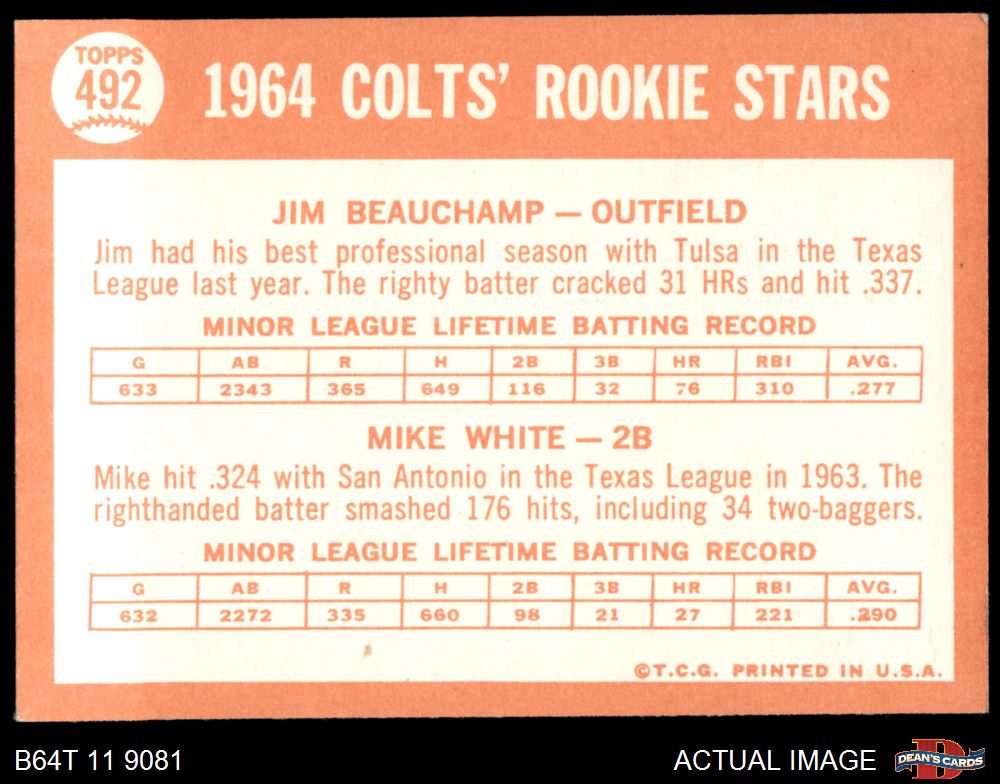 TOPPS
492

1964 COLTS' ROOKIE STARS

JIM BEAUCHAMP — OUTFIELD

Jim had his best professional season with Tulsa in the Texas League last year. The righty batter cracked 31 HRs and hit .337.

MINOR LEAGUE LIFETIME BATTING RECORD

| G | AB | R | H | 2B | 3B | HR | RBI | AVG. |
|---|---|---|---|---|---|---|---|---|
| 633 | 2343 | 365 | 649 | 116 | 32 | 76 | 310 | .277 |

MIKE WHITE — 2B

Mike hit .324 with San Antonio in the Texas League in 1963. The righthanded batter smashed 176 hits, including 34 two-baggers.

MINOR LEAGUE LIFETIME BATTING RECORD

| G | AB | R | H | 2B | 3B | HR | RBI | AVG. |
|---|---|---|---|---|---|---|---|---|
| 632 | 2272 | 335 | 660 | 98 | 21 | 27 | 221 | .290 |

©T.C.G. PRINTED IN U.S.A.

B64T 11 9081

ACTUAL IMAGE

DEAN'S CARDS